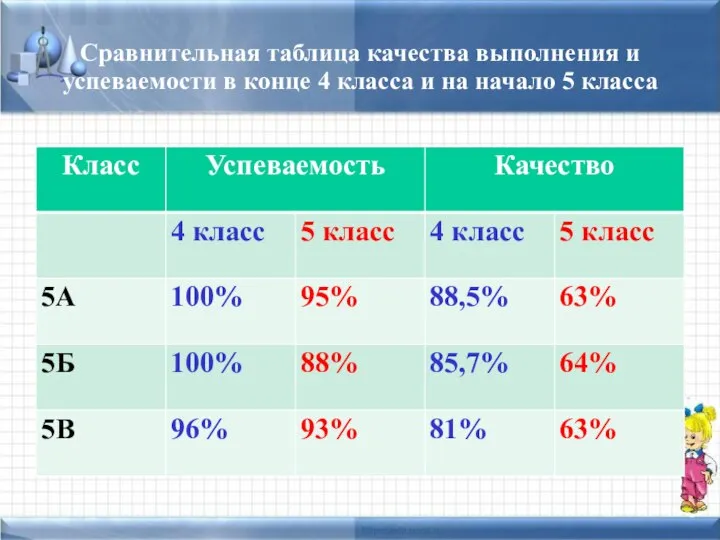 Сравнительная таблица качества выполнения и успеваемости в конце 4 класса и на начало 5 класса

| Класс | Успеваемость | | Качество | |
|---|---|---|---|---|
| | 4 класс | 5 класс | 4 класс | 5 класс |
| 5А | 100% | 95% | 88,5% | 63% |
| 5Б | 100% | 88% | 85,7% | 64% |
| 5В | 96% | 93% | 81% | 63% |